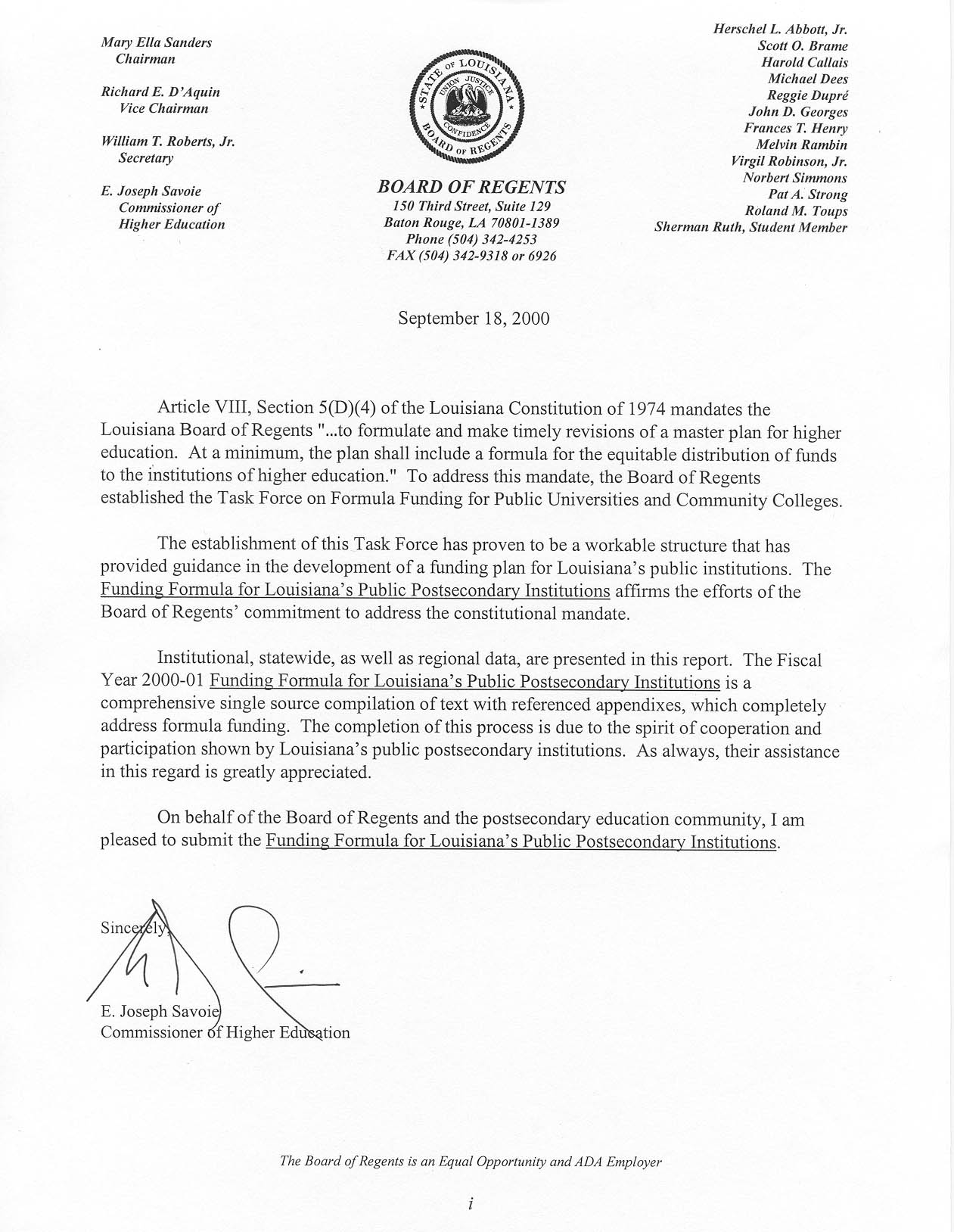 Mary Ella Sanders
Chairman

Richard E. D'Aquin
Vice Chairman

William T. Roberts, Jr.
Secretary

E. Joseph Savoie
Commissioner of
Higher Education

STATE OF LOUISIANA
UNION JUSTICE CONFIDENCE
BOARD OF REGENTS

BOARD OF REGENTS
150 Third Street, Suite 129
Baton Rouge, LA 70801-1389
Phone (504) 342-4253
FAX (504) 342-9318 or 6926

Herschel L. Abbott, Jr.
Scott O. Brame
Harold Callais
Michael Dees
Reggie Dupré
John D. Georges
Frances T. Henry
Melvin Rambin
Virgil Robinson, Jr.
Norbert Simmons
Pat A. Strong
Roland M. Toups
Sherman Ruth, Student Member

September 18, 2000

Article VIII, Section 5(D)(4) of the Louisiana Constitution of 1974 mandates the Louisiana Board of Regents "...to formulate and make timely revisions of a master plan for higher education. At a minimum, the plan shall include a formula for the equitable distribution of funds to the institutions of higher education." To address this mandate, the Board of Regents established the Task Force on Formula Funding for Public Universities and Community Colleges.

The establishment of this Task Force has proven to be a workable structure that has provided guidance in the development of a funding plan for Louisiana's public institutions. The Funding Formula for Louisiana's Public Postsecondary Institutions affirms the efforts of the Board of Regents' commitment to address the constitutional mandate.

Institutional, statewide, as well as regional data, are presented in this report. The Fiscal Year 2000-01 Funding Formula for Louisiana's Public Postsecondary Institutions is a comprehensive single source compilation of text with referenced appendixes, which completely address formula funding. The completion of this process is due to the spirit of cooperation and participation shown by Louisiana's public postsecondary institutions. As always, their assistance in this regard is greatly appreciated.

On behalf of the Board of Regents and the postsecondary education community, I am pleased to submit the Funding Formula for Louisiana's Public Postsecondary Institutions.

Sincerely,

E. Joseph Savoie
Commissioner of Higher Education

The Board of Regents is an Equal Opportunity and ADA Employer

i